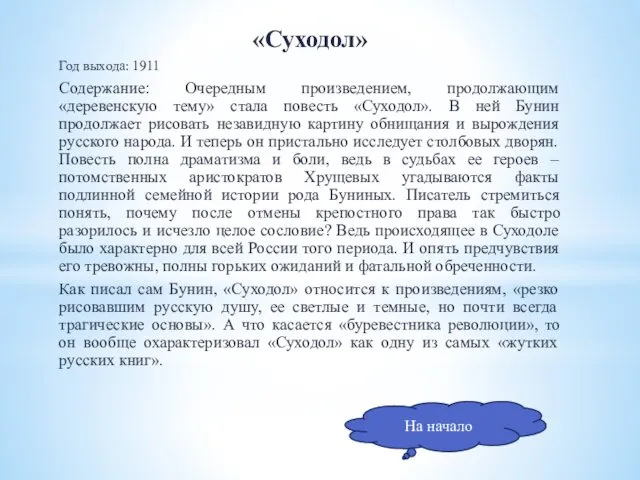 «Суходол»

Год выхода: 1911

Содержание: Очередным произведением, продолжающим «деревенскую тему» стала повесть «Суходол». В ней Бунин продолжает рисовать незавидную картину обнищания и вырождения русского народа. И теперь он пристально исследует столбовых дворян. Повесть полна драматизма и боли, ведь в судьбах ее героев – потомственных аристократов Хрущевых угадываются факты подлинной семейной истории рода Буниных. Писатель стремиться понять, почему после отмены крепостного права так быстро разорилось и исчезло целое сословие? Ведь происходящее в Суходоле было характерно для всей России того периода. И опять предчувствия его тревожны, полны горьких ожиданий и фатальной обреченности.

Как писал сам Бунин, «Суходол» относится к произведениям, «резко рисовавшим русскую душу, ее светлые и темные, но почти всегда трагические основы». А что касается «буревестника революции», то он вообще охарактеризовал «Суходол» как одну из самых «жутких русских книг».

На начало